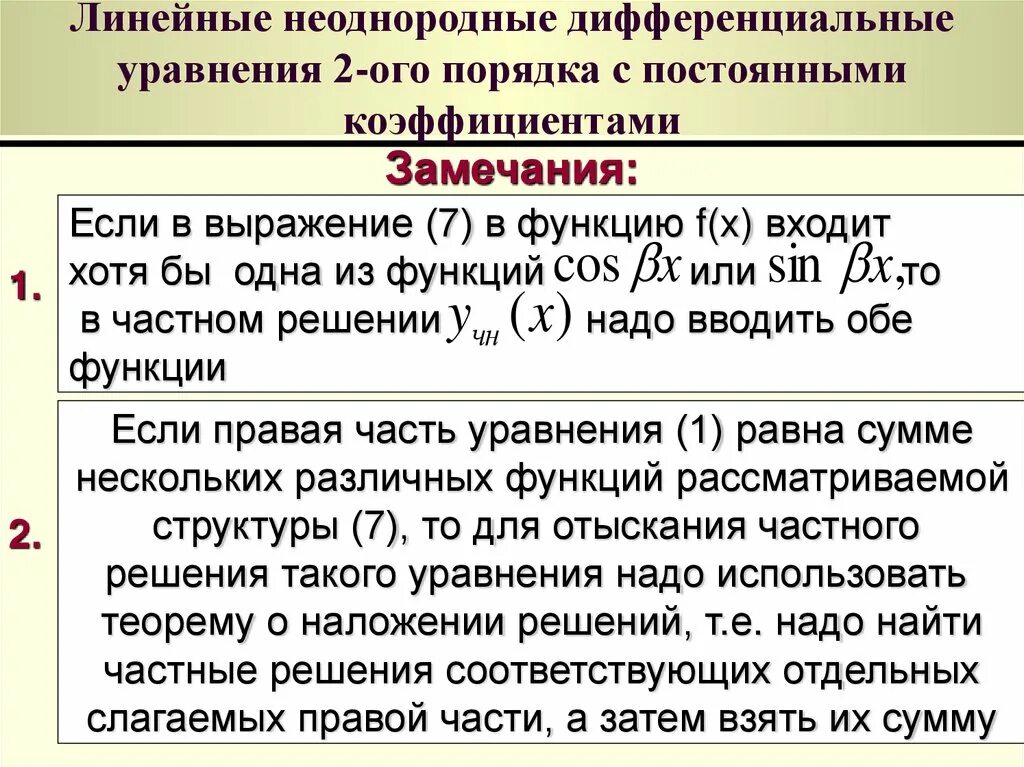 Линейные неоднородные дифференциальные уравнения 2-ого порядка с постоянными коэффициентами

Замечания:

1.

Если в выражение (7) в функцию f(x) входит хотя бы одна из функций $\cos \beta x$ или $\sin \beta x$,то в частном решении $y_{чн}(x)$ надо вводить обе функции

2.

Если правая часть уравнения (1) равна сумме нескольких различных функций рассматриваемой структуры (7), то для отыскания частного решения такого уравнения надо использовать теорему о наложении решений, т.е. надо найти частные решения соответствующих отдельных слагаемых правой части, а затем взять их сумму